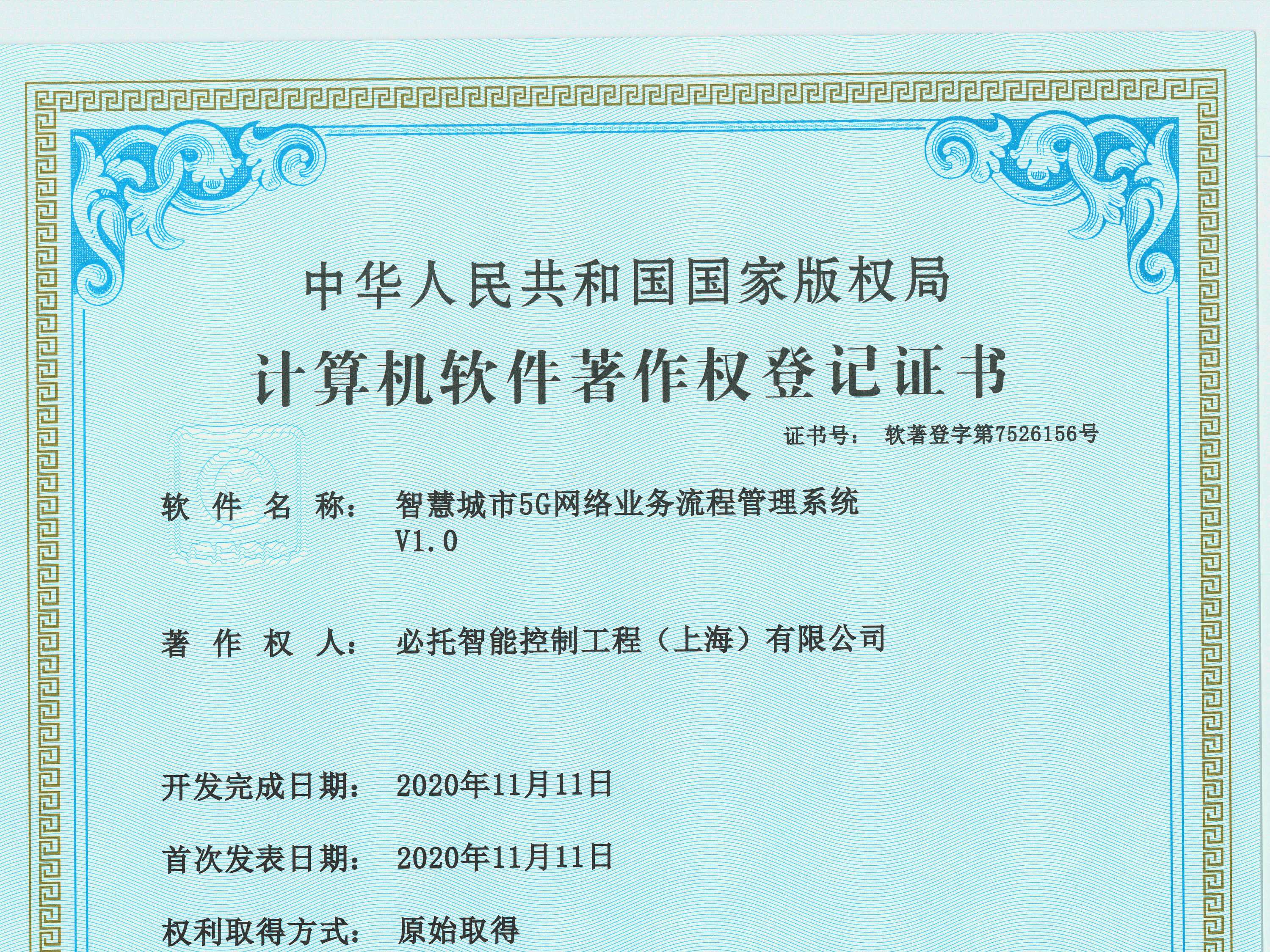 中华人民共和国国家版权局

计算机软件著作权登记证书

证书号： 软著登字第7526156号

软 件 名 称： 智慧城市5G网络业务流程管理系统 V1.0

著 作 权 人： 必托智能控制工程（上海）有限公司

开发完成日期： 2020年11月11日

首次发表日期： 2020年11月11日

权利取得方式： 原始取得